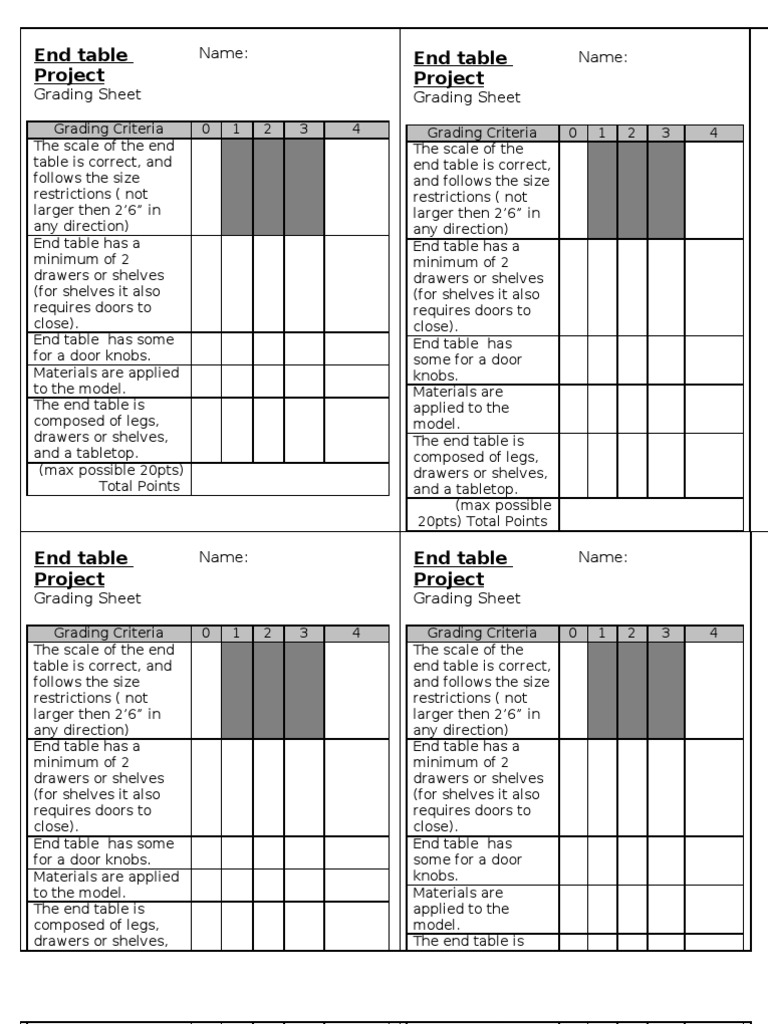 **End table Project** Name:
Grading Sheet

| Grading Criteria | 0 | 1 | 2 | 3 | 4 |
|---|---|---|---|---|---|
| The scale of the end table is correct, and follows the size restrictions ( not larger then 2'6" in any direction) | | | | | |
| End table has a minimum of 2 drawers or shelves (for shelves it also requires doors to close). | | | | | |
| End table has some for a door knobs. | | | | | |
| Materials are applied to the model. | | | | | |
| The end table is composed of legs, drawers or shelves, and a tabletop. | | | | | |
| (max possible 20pts) Total Points | | | | | |

**End table Project** Name:
Grading Sheet

| Grading Criteria | 0 | 1 | 2 | 3 | 4 |
|---|---|---|---|---|---|
| The scale of the end table is correct, and follows the size restrictions ( not larger then 2'6" in any direction) | | | | | |
| End table has a minimum of 2 drawers or shelves (for shelves it also requires doors to close). | | | | | |
| End table has some for a door knobs. | | | | | |
| Materials are applied to the model. | | | | | |
| The end table is composed of legs, drawers or shelves, and a tabletop. | | | | | |
| (max possible 20pts) Total Points | | | | | |

**End table Project** Name:
Grading Sheet

| Grading Criteria | 0 | 1 | 2 | 3 | 4 |
|---|---|---|---|---|---|
| The scale of the end table is correct, and follows the size restrictions ( not larger then 2'6" in any direction) | | | | | |
| End table has a minimum of 2 drawers or shelves (for shelves it also requires doors to close). | | | | | |
| End table has some for a door knobs. | | | | | |
| Materials are applied to the model. | | | | | |
| The end table is composed of legs, drawers or shelves, | | | | | |

**End table Project** Name:
Grading Sheet

| Grading Criteria | 0 | 1 | 2 | 3 | 4 |
|---|---|---|---|---|---|
| The scale of the end table is correct, and follows the size restrictions ( not larger then 2'6" in any direction) | | | | | |
| End table has a minimum of 2 drawers or shelves (for shelves it also requires doors to close). | | | | | |
| End table has some for a door knobs. | | | | | |
| Materials are applied to the model. | | | | | |
| The end table is | | | | | |